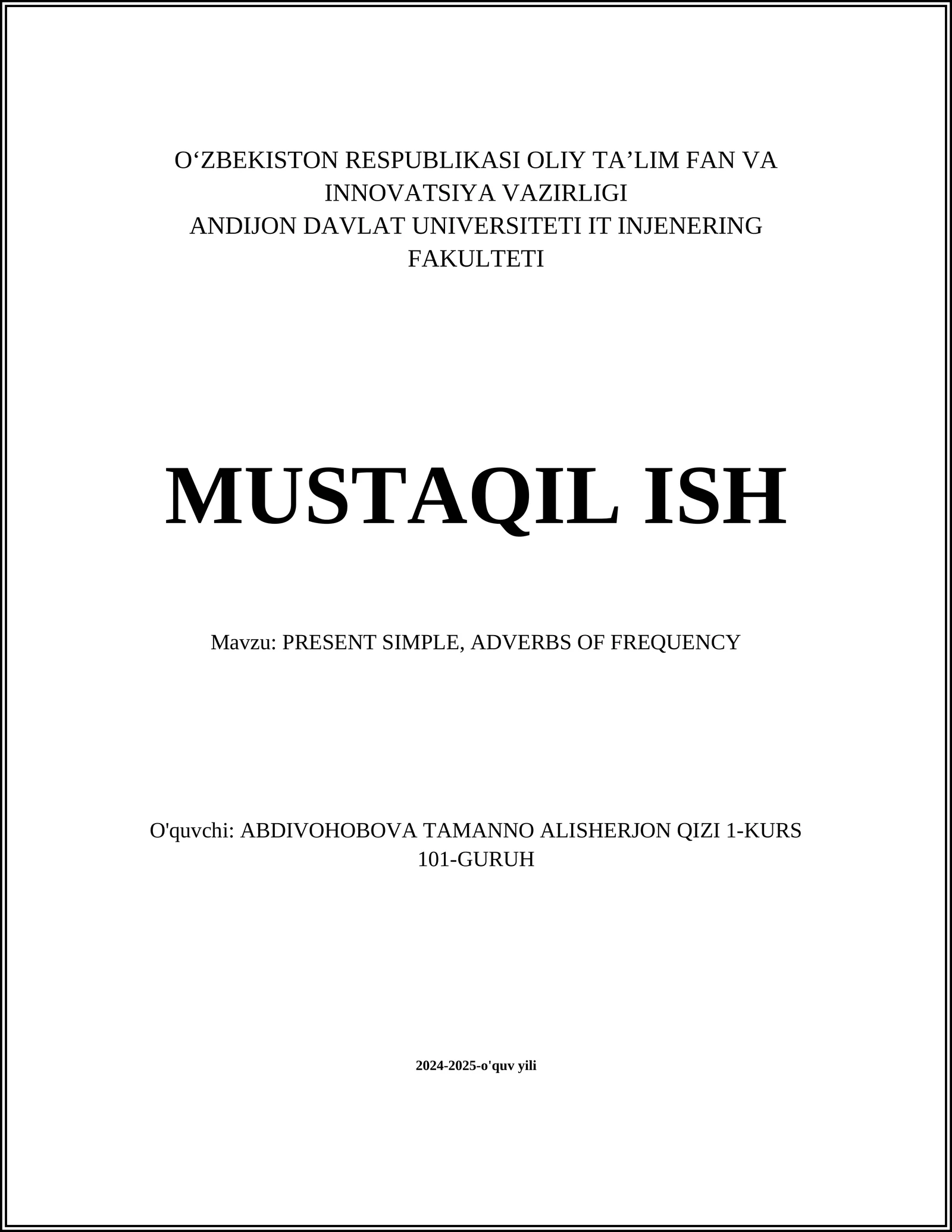 O‘ZBEKISTON RESPUBLIKASI OLIY TA’LIM FAN VA INNOVATSIYA VAZIRLIGI
ANDIJON DAVLAT UNIVERSITETI IT INJENERING FAKULTETI

MUSTAQIL ISH

Mavzu: PRESENT SIMPLE, ADVERBS OF FREQUENCY

O'quvchi: ABDIVOHOBOVA TAMANNO ALISHERJON QIZI 1-KURS 101-GURUH

2024-2025-o'quv yili